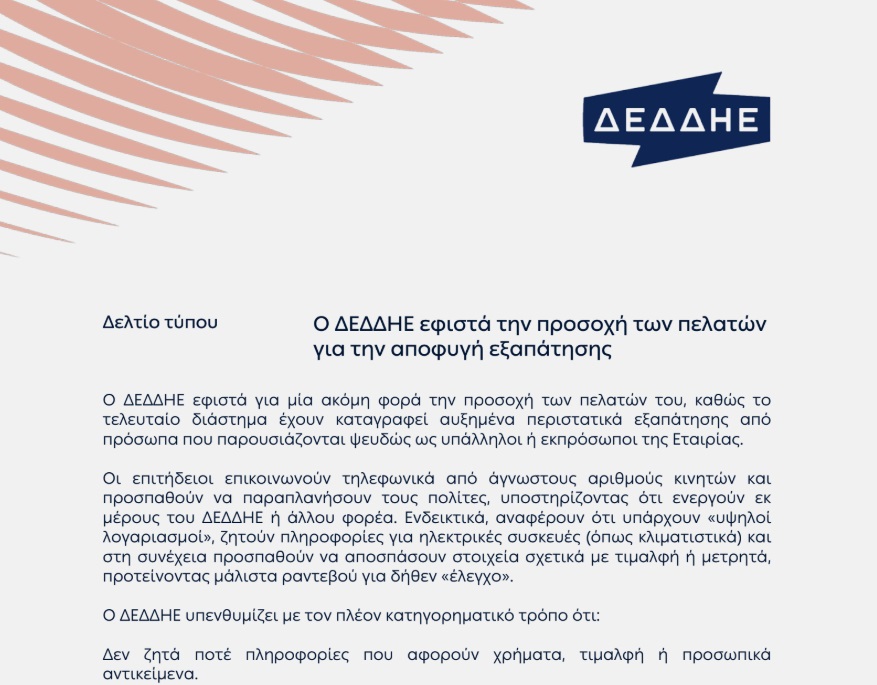 ΔΕΔΔΗΕ

Δελτίο τύπου

Ο ΔΕΔΔΗΕ εφιστά την προσοχή των πελατών για την αποφυγή εξαπάτησης

Ο ΔΕΔΔΗΕ εφιστά για μία ακόμη φορά την προσοχή των πελατών του, καθώς το τελευταίο διάστημα έχουν καταγραφεί αυξημένα περιστατικά εξαπάτησης από πρόσωπα που παρουσιάζονται ψευδώς ως υπάλληλοι ή εκπρόσωποι της Εταιρίας.

Οι επιτήδειοι επικοινωνούν τηλεφωνικά από άγνωστους αριθμούς κινητών και προσπαθούν να παραπλανήσουν τους πολίτες, υποστηρίζοντας ότι ενεργούν εκ μέρους του ΔΕΔΔΗΕ ή άλλου φορέα. Ενδεικτικά, αναφέρουν ότι υπάρχουν «υψηλοί λογαριασμοί», ζητούν πληροφορίες για ηλεκτρικές συσκευές (όπως κλιματιστικά) και στη συνέχεια προσπαθούν να αποσπάσουν στοιχεία σχετικά με τιμαλφή ή μετρητά, προτείνοντας μάλιστα ραντεβού για δήθεν «έλεγχο».

Ο ΔΕΔΔΗΕ υπενθυμίζει με τον πλέον κατηγορηματικό τρόπο ότι:

Δεν ζητά ποτέ πληροφορίες που αφορούν χρήματα, τιμαλφή ή προσωπικά αντικείμενα.